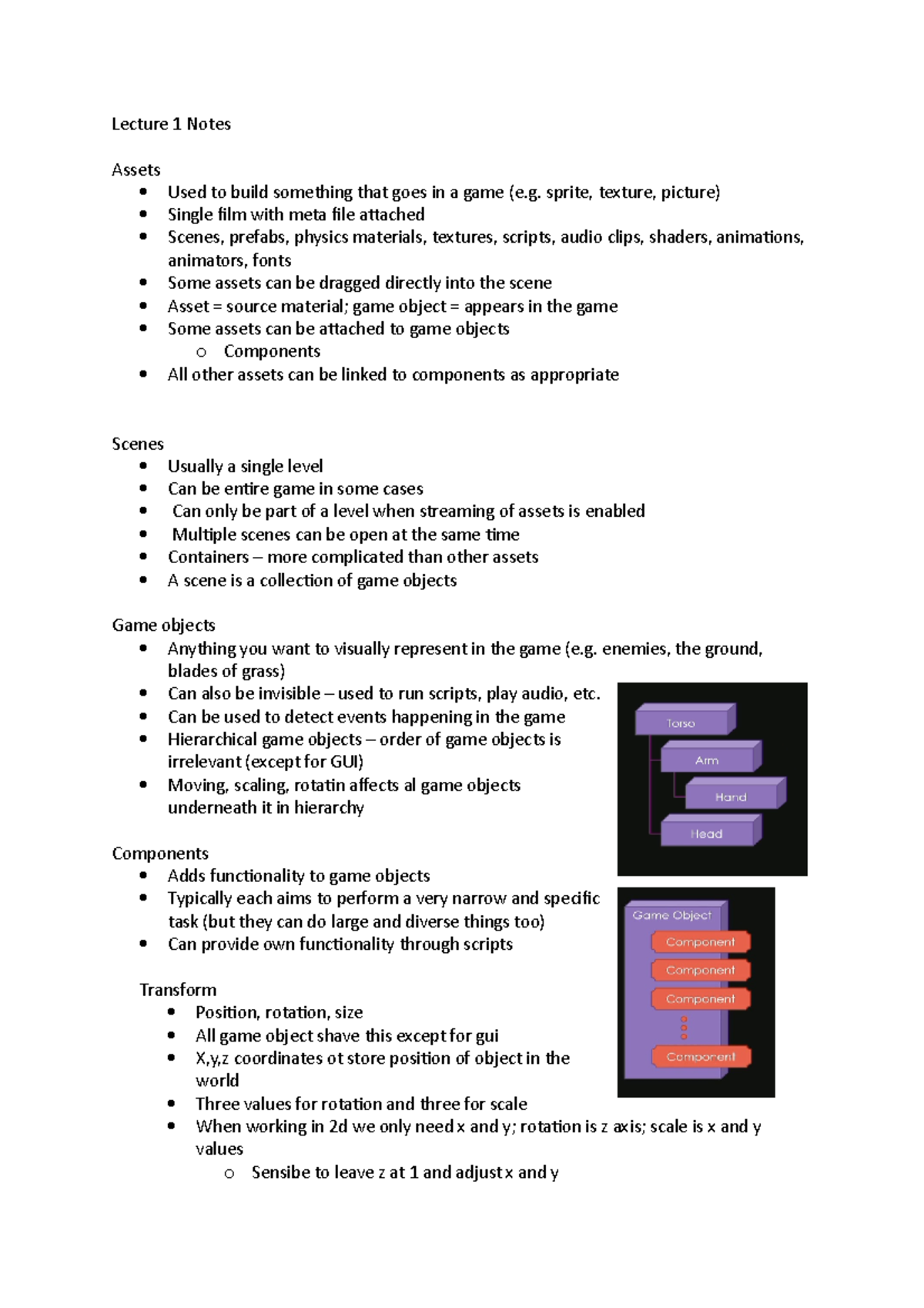 Lecture 1 Notes

Assets
- Used to build something that goes in a game (e.g. sprite, texture, picture)
- Single film with meta file attached
- Scenes, prefabs, physics materials, textures, scripts, audio clips, shaders, animations, animators, fonts
- Some assets can be dragged directly into the scene
- Asset = source material; game object = appears in the game
- Some assets can be attached to game objects
  - Components
- All other assets can be linked to components as appropriate

Scenes
- Usually a single level
- Can be entire game in some cases
- Can only be part of a level when streaming of assets is enabled
- Multiple scenes can be open at the same time
- Containers – more complicated than other assets
- A scene is a collection of game objects

Game objects
- Anything you want to visually represent in the game (e.g. enemies, the ground, blades of grass)
- Can also be invisible – used to run scripts, play audio, etc.
- Can be used to detect events happening in the game
- Hierarchical game objects – order of game objects is irrelevant (except for GUI)
- Moving, scaling, rotatin affects al game objects underneath it in hierarchy

Torso
Arm
Hand
Head

Components
- Adds functionality to game objects
- Typically each aims to perform a very narrow and specific task (but they can do large and diverse things too)
- Can provide own functionality through scripts

Game Object
Component
Component
Component
Component

Transform
- Position, rotation, size
- All game object shave this except for gui
- X,y,z coordinates ot store position of object in the world
- Three values for rotation and three for scale
- When working in 2d we only need x and y; rotation is z axis; scale is x and y values
  - Sensibe to leave z at 1 and adjust x and y